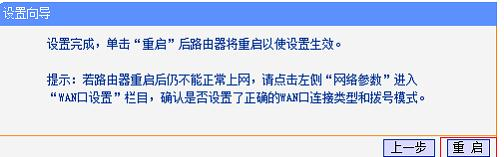 设置向导

设置完成，单击“重启”后路由器将重启以使设置生效。

提示：若路由器重启后仍不能正常上网，请点击左侧“网络参数”进入“WAN口设置”栏目，确认是否设置了正确的WAN口连接类型和拨号模式。

上一步 重 启